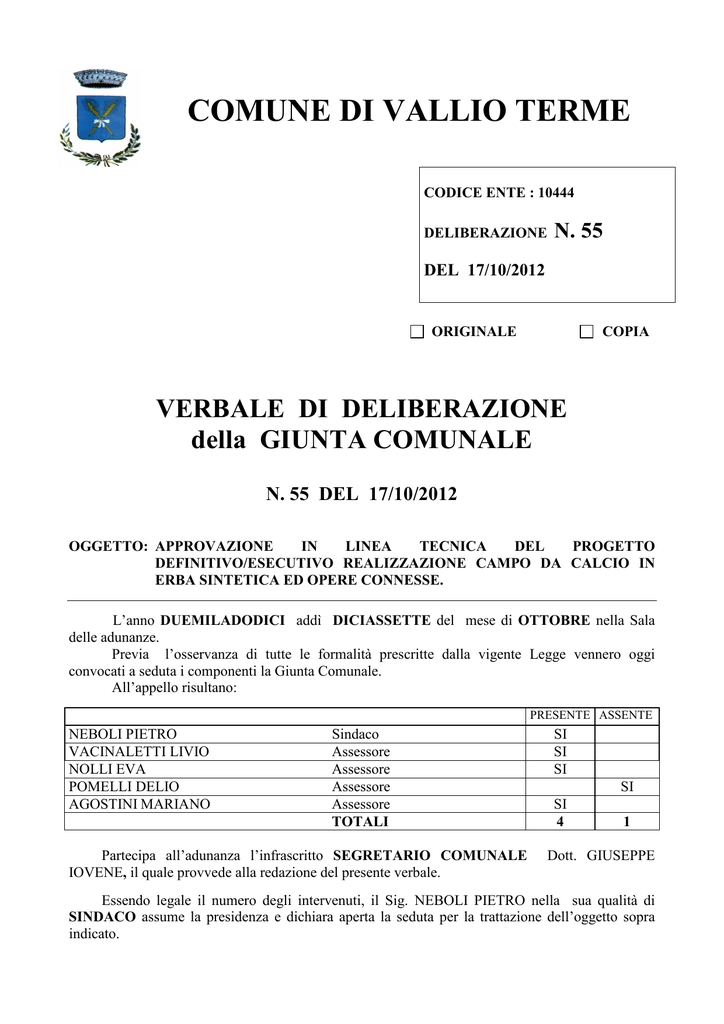 COMUNE DI VALLIO TERME

CODICE ENTE : 10444

DELIBERAZIONE N. 55

DEL 17/10/2012

ORIGINALE COPIA

VERBALE DI DELIBERAZIONE
della GIUNTA COMUNALE

N. 55 DEL 17/10/2012

OGGETTO: APPROVAZIONE IN LINEA TECNICA DEL PROGETTO DEFINITIVO/ESECUTIVO REALIZZAZIONE CAMPO DA CALCIO IN ERBA SINTETICA ED OPERE CONNESSE.

L'anno DUEMILADODICI addì DICIASSETTE del mese di OTTOBRE nella Sala delle adunanze.
Previa l'osservanza di tutte le formalità prescritte dalla vigente Legge vennero oggi convocati a seduta i componenti la Giunta Comunale.
All'appello risultano:

| | | PRESENTE | ASSENTE |
|---|---|---|---|
| NEBOLI PIETRO | Sindaco | SI | |
| VACINALETTI LIVIO | Assessore | SI | |
| NOLLI EVA | Assessore | SI | |
| POMELLI DELIO | Assessore | | SI |
| AGOSTINI MARIANO | Assessore | SI | |
| | TOTALI | 4 | 1 |

Partecipa all'adunanza l'infrascritto SEGRETARIO COMUNALE Dott. GIUSEPPE IOVENE, il quale provvede alla redazione del presente verbale.

Essendo legale il numero degli intervenuti, il Sig. NEBOLI PIETRO nella sua qualità di SINDACO assume la presidenza e dichiara aperta la seduta per la trattazione dell'oggetto sopra indicato.